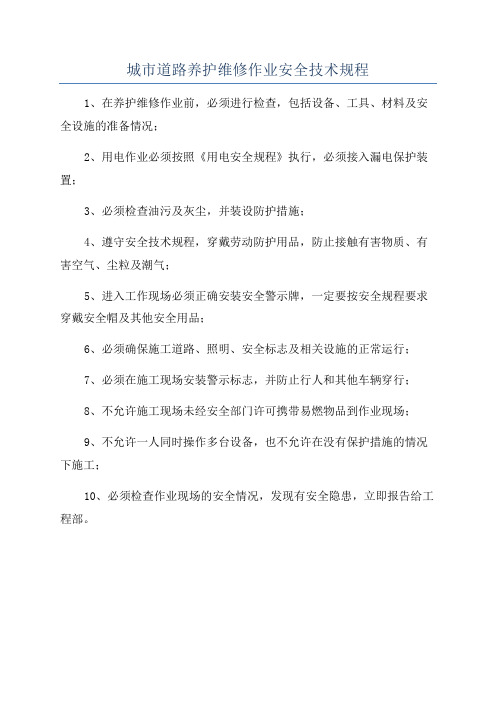 城市道路养护维修作业安全技术规程

1、在养护维修作业前，必须进行检查，包括设备、工具、材料及安全设施的准备情况；

2、用电作业必须按照《用电安全规程》执行，必须接入漏电保护装置；

3、必须检查油污及灰尘，并装设防护措施；

4、遵守安全技术规程，穿戴劳动防护用品，防止接触有害物质、有害空气、尘粒及潮气；

5、进入工作现场必须正确安装安全警示牌，一定要按安全规程要求穿戴安全帽及其他安全用品；

6、必须确保施工道路、照明、安全标志及相关设施的正常运行；

7、必须在施工现场安装警示标志，并防止行人和其他车辆穿行；

8、不允许施工现场未经安全部门许可携带易燃物品到作业现场；

9、不允许一人同时操作多台设备，也不允许在没有保护措施的情况下施工；

10、必须检查作业现场的安全情况，发现有安全隐患，立即报告给工程部。